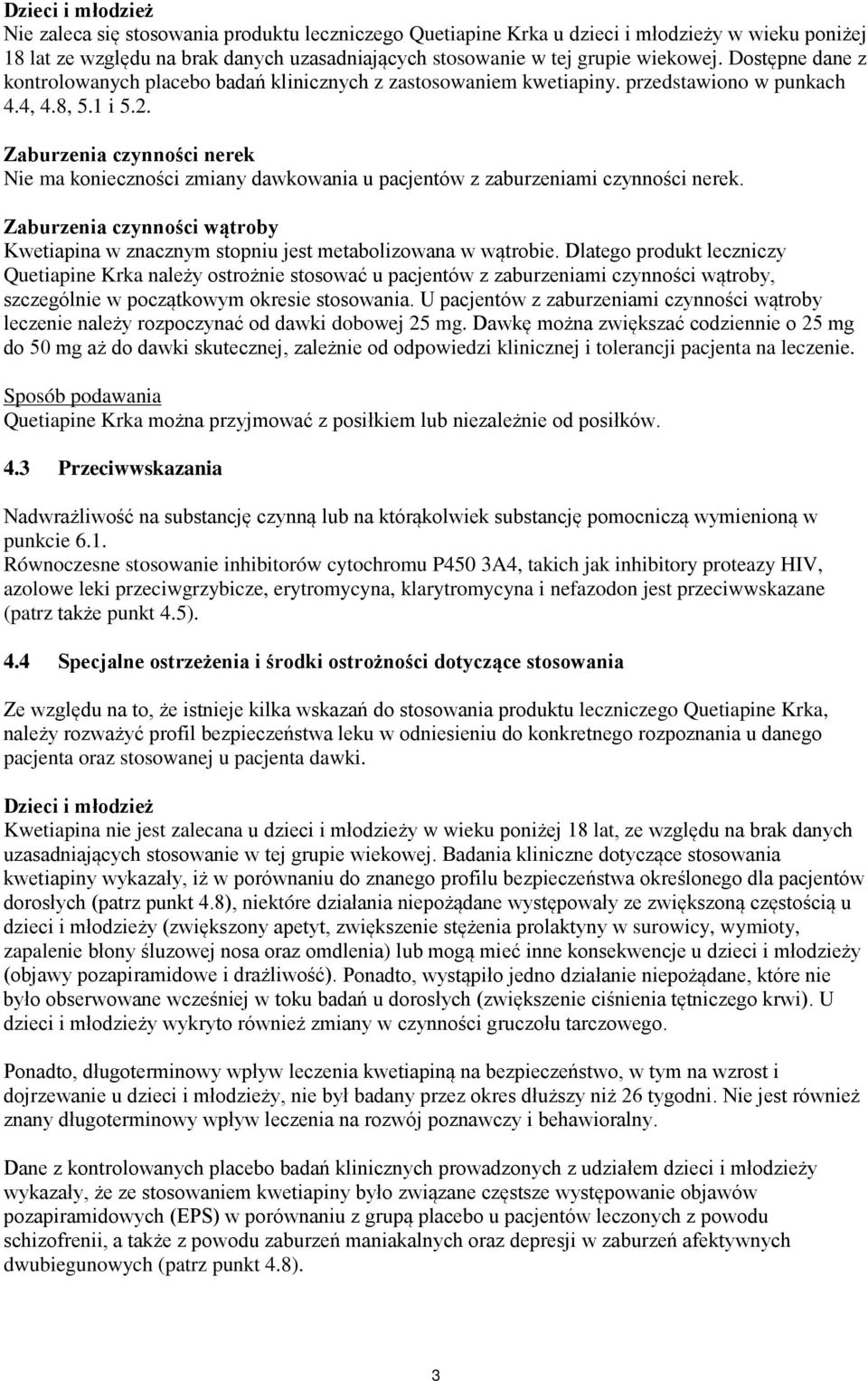 Dzieci i młodzież
Nie zaleca się stosowania produktu leczniczego Quetiapine Krka u dzieci i młodzieży w wieku poniżej 18 lat ze względu na brak danych uzasadniających stosowanie w tej grupie wiekowej. Dostępne dane z kontrolowanych placebo badań klinicznych z zastosowaniem kwetiapiny. przedstawiono w punkach 4.4, 4.8, 5.1 i 5.2.

Zaburzenia czynności nerek
Nie ma konieczności zmiany dawkowania u pacjentów z zaburzeniami czynności nerek.

Zaburzenia czynności wątroby
Kwetiapina w znacznym stopniu jest metabolizowana w wątrobie. Dlatego produkt leczniczy Quetiapine Krka należy ostrożnie stosować u pacjentów z zaburzeniami czynności wątroby, szczególnie w początkowym okresie stosowania. U pacjentów z zaburzeniami czynności wątroby leczenie należy rozpoczynać od dawki dobowej 25 mg. Dawkę można zwiększać codziennie o 25 mg do 50 mg aż do dawki skutecznej, zależnie od odpowiedzi klinicznej i tolerancji pacjenta na leczenie.

Sposób podawania
Quetiapine Krka można przyjmować z posiłkiem lub niezależnie od posiłków.

4.3 Przeciwwskazania

Nadwrażliwość na substancję czynną lub na którąkolwiek substancję pomocniczą wymienioną w punkcie 6.1.
Równoczesne stosowanie inhibitorów cytochromu P450 3A4, takich jak inhibitory proteazy HIV, azolowe leki przeciwgrzybicze, erytromycyna, klarytromycyna i nefazodon jest przeciwwskazane (patrz także punkt 4.5).

4.4 Specjalne ostrzeżenia i środki ostrożności dotyczące stosowania

Ze względu na to, że istnieje kilka wskazań do stosowania produktu leczniczego Quetiapine Krka, należy rozważyć profil bezpieczeństwa leku w odniesieniu do konkretnego rozpoznania u danego pacjenta oraz stosowanej u pacjenta dawki.

Dzieci i młodzież
Kwetiapina nie jest zalecana u dzieci i młodzieży w wieku poniżej 18 lat, ze względu na brak danych uzasadniających stosowanie w tej grupie wiekowej. Badania kliniczne dotyczące stosowania kwetiapiny wykazały, iż w porównaniu do znanego profilu bezpieczeństwa określonego dla pacjentów dorosłych (patrz punkt 4.8), niektóre działania niepożądane występowały ze zwiększoną częstością u dzieci i młodzieży (zwiększony apetyt, zwiększenie stężenia prolaktyny w surowicy, wymioty, zapalenie błony śluzowej nosa oraz omdlenia) lub mogą mieć inne konsekwencje u dzieci i młodzieży (objawy pozapiramidowe i drażliwość). Ponadto, wystąpiło jedno działanie niepożądane, które nie było obserwowane wcześniej w toku badań u dorosłych (zwiększenie ciśnienia tętniczego krwi). U dzieci i młodzieży wykryto również zmiany w czynności gruczołu tarczowego.

Ponadto, długoterminowy wpływ leczenia kwetiapiną na bezpieczeństwo, w tym na wzrost i dojrzewanie u dzieci i młodzieży, nie był badany przez okres dłuższy niż 26 tygodni. Nie jest również znany długoterminowy wpływ leczenia na rozwój poznawczy i behawioralny.

Dane z kontrolowanych placebo badań klinicznych prowadzonych z udziałem dzieci i młodzieży wykazały, że ze stosowaniem kwetiapiny było związane częstsze występowanie objawów pozapiramidowych (EPS) w porównaniu z grupą placebo u pacjentów leczonych z powodu schizofrenii, a także z powodu zaburzeń maniakalnych oraz depresji w zaburzeń afektywnych dwubiegunowych (patrz punkt 4.8).

3